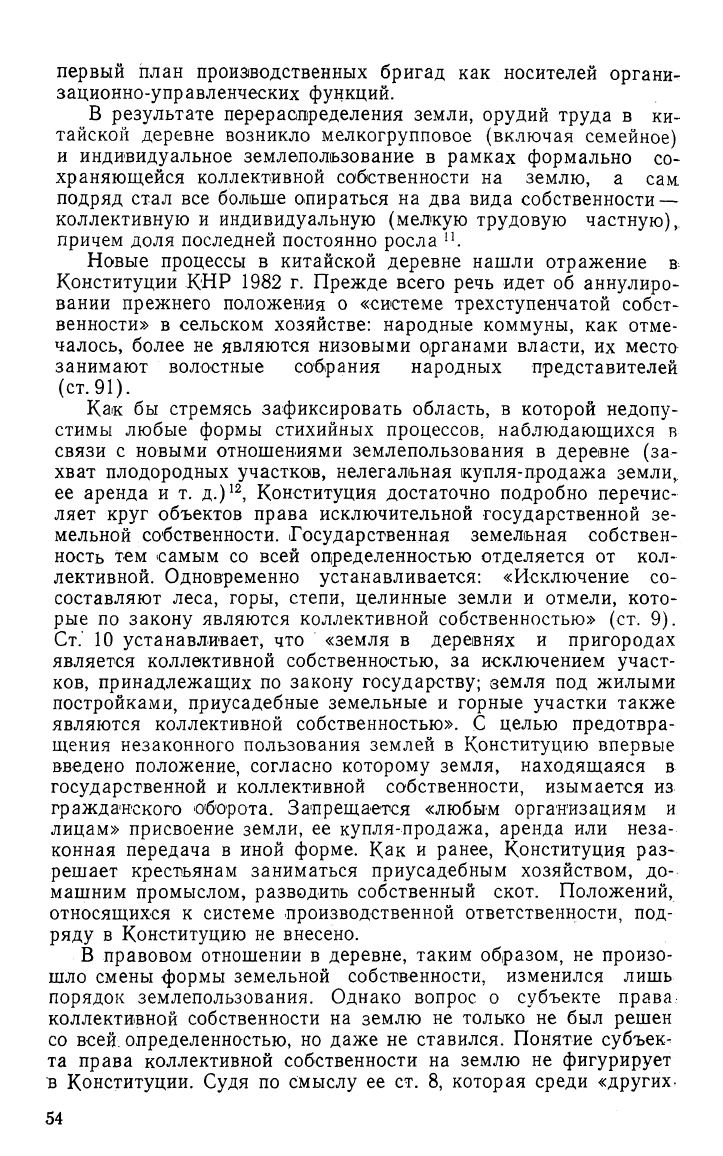 первый план производственных бригад как носителей организационно-управленческих функций.

В результате перераспределения земли, орудий труда в китайской деревне возникло мелкогрупповое (включая семейное) и индивидуальное землепользование в рамках формально сохраняющейся коллективной собственности на землю, а сам подряд стал все больше опираться на два вида собственности — коллективную и индивидуальную (мелкую трудовую частную), причем доля последней постоянно росла $^{11}$.

Новые процессы в китайской деревне нашли отражение в Конституции КНР 1982 г. Прежде всего речь идет об аннулировании прежнего положения о «системе трехступенчатой собственности» в сельском хозяйстве: народные коммуны, как отмечалось, более не являются низовыми органами власти, их место занимают волостные собрания народных представителей (ст. 91).

Как бы стремясь зафиксировать область, в которой недопустимы любые формы стихийных процессов, наблюдающихся в связи с новыми отношениями землепользования в деревне (захват плодородных участков, нелегальная купля-продажа земли, ее аренда и т. д.)$^{12}$, Конституция достаточно подробно перечисляет круг объектов права исключительной государственной земельной собственности. Государственная земельная собственность тем самым со всей определенностью отделяется от коллективной. Одновременно устанавливается: «Исключение сосоставляют леса, горы, степи, целинные земли и отмели, которые по закону являются коллективной собственностью» (ст. 9). Ст. 10 устанавливает, что «земля в деревнях и пригородах является коллективной собственностью, за исключением участков, принадлежащих по закону государству; земля под жилыми постройками, приусадебные земельные и горные участки также являются коллективной собственностью». С целью предотвращения незаконного пользования землей в Конституцию впервые введено положение, согласно которому земля, находящаяся в государственной и коллективной собственности, изымается из гражданского оборота. Запрещается «любым организациям и лицам» присвоение земли, ее купля-продажа, аренда или незаконная передача в иной форме. Как и ранее, Конституция разрешает крестьянам заниматься приусадебным хозяйством, домашним промыслом, разводить собственный скот. Положений, относящихся к системе производственной ответственности, подряду в Конституцию не внесено.

В правовом отношении в деревне, таким образом, не произошло смены формы земельной собственности, изменился лишь порядок землепользования. Однако вопрос о субъекте права коллективной собственности на землю не только не был решен со всей определенностью, но даже не ставился. Понятие субъекта права коллективной собственности на землю не фигурирует в Конституции. Судя по смыслу ее ст. 8, которая среди «других

54